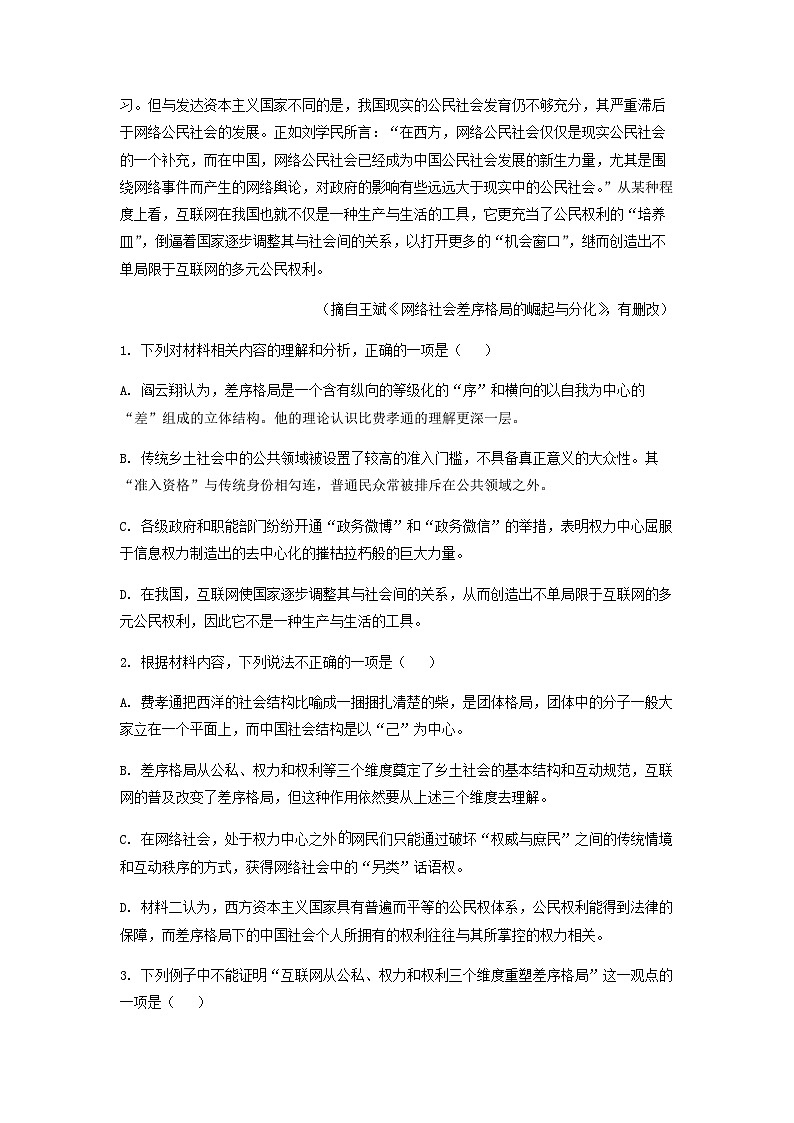 习。但与发达资本主义国家不同的是，我国现实的公民社会发育仍不够充分，其严重滞后于网络公民社会的发展。正如刘学民所言：“在西方，网络公民社会仅仅是现实公民社会的一个补充，而在中国，网络公民社会已经成为中国公民社会发展的新生力量，尤其是围绕网络事件而产生的网络舆论，对政府的影响有些远远大于现实中的公民社会。”从某种程度上看，互联网在我国也就不仅是一种生产与生活的工具，它更充当了公民权利的“培养皿”，倒逼着国家逐步调整其与社会间的关系，以打开更多的“机会窗口”，继而创造出不单局限于互联网的多元公民权利。

（摘自王斌《网络社会差序格局的崛起与分化》，有删改）

1. 下列对材料相关内容的理解和分析，正确的一项是（　　）

A. 阎云翔认为，差序格局是一个含有纵向的等级化的“序”和横向的以自我为中心的“差”组成的立体结构。他的理论认识比费孝通的理解更深一层。

B. 传统乡土社会中的公共领域被设置了较高的准入门槛，不具备真正意义的大众性。其“准入资格”与传统身份相勾连，普通民众常被排斥在公共领域之外。

C. 各级政府和职能部门纷纷开通“政务微博”和“政务微信”的举措，表明权力中心屈服于信息权力制造出的去中心化的摧枯拉朽般的巨大力量。

D. 在我国，互联网使国家逐步调整其与社会间的关系，从而创造出不单局限于互联网的多元公民权利，因此它不是一种生产与生活的工具。

2. 根据材料内容，下列说法不正确的一项是（　　）

A. 费孝通把西洋的社会结构比喻成一捆捆扎清楚的柴，是团体格局，团体中的分子一般大家立在一个平面上，而中国社会结构是以“己”为中心。

B. 差序格局从公私、权力和权利等三个维度奠定了乡土社会的基本结构和互动规范，互联网的普及改变了差序格局，但这种作用依然要从上述三个维度去理解。

C. 在网络社会，处于权力中心之外的网民们只能通过破坏“权威与庶民”之间的传统情境和互动秩序的方式，获得网络社会中的“另类”话语权。

D. 材料二认为，西方资本主义国家具有普遍而平等的公民权体系，公民权利能得到法律的保障，而差序格局下的中国社会个人所拥有的权利往往与其所掌控的权力相关。

3. 下列例子中不能证明“互联网从公私、权力和权利三个维度重塑差序格局”这一观点的一项是（　　）